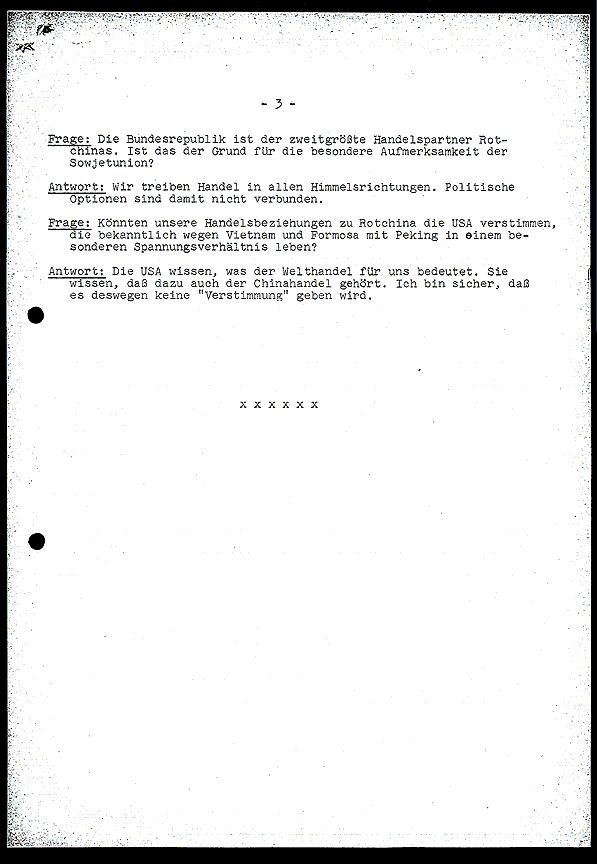 - 3 -

Frage: Die Bundesrepublik ist der zweitgrößte Handelspartner Rotchinas. Ist das der Grund für die besondere Aufmerksamkeit der Sowjetunion?

Antwort: Wir treiben Handel in allen Himmelsrichtungen. Politische Optionen sind damit nicht verbunden.

Frage: Könnten unsere Handelsbeziehungen zu Rotchina die USA verstimmen, die bekanntlich wegen Vietnam und Formosa mit Peking in einem besonderen Spannungsverhältnis leben?

Antwort: Die USA wissen, was der Welthandel für uns bedeutet. Sie wissen, daß dazu auch der Chinahandel gehört. Ich bin sicher, daß es deswegen keine "Verstimmung" geben wird.

x x x x x x